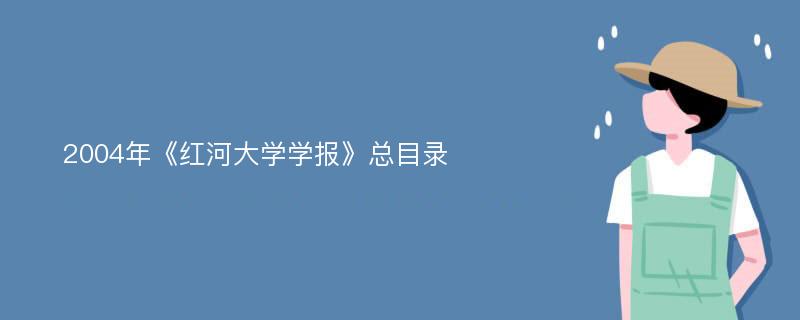 2004年《红河大学学报》总目录